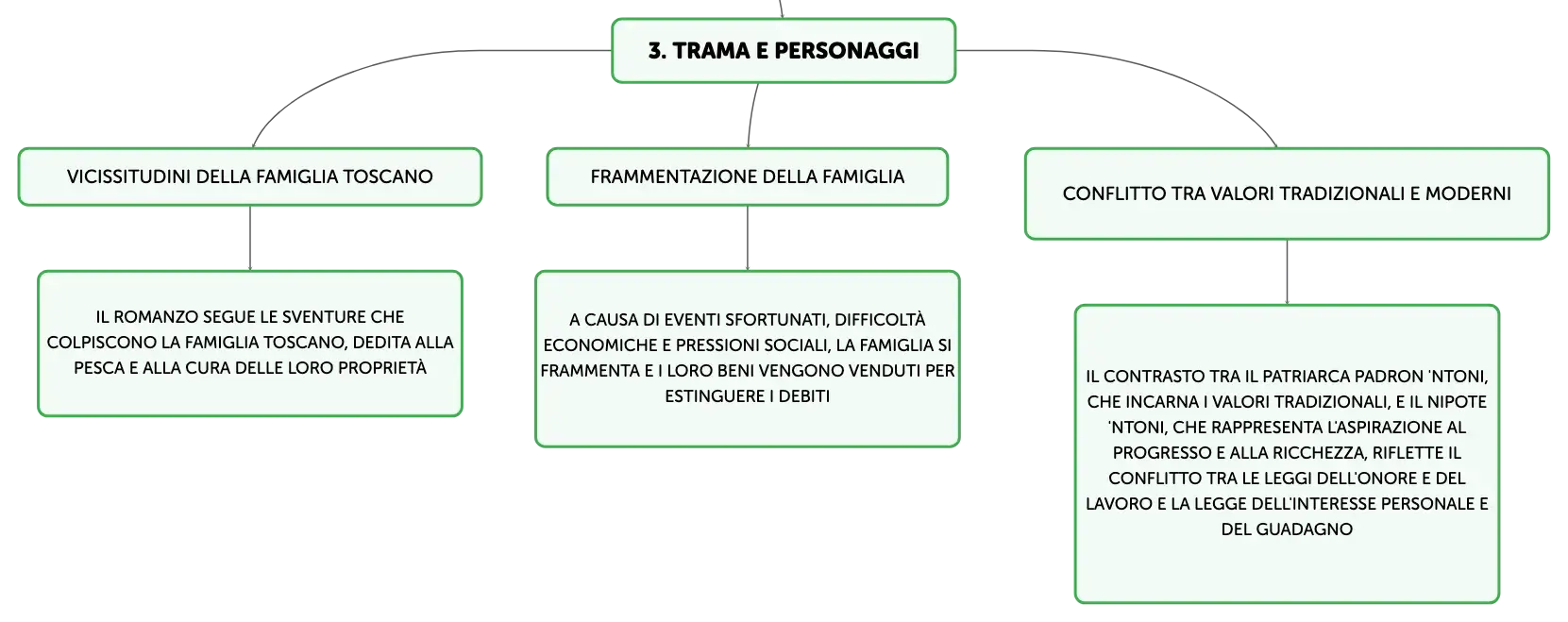 3. TRAMA E PERSONAGGI

VICISSITUDINI DELLA FAMIGLIA TOSCANO

IL ROMANZO SEGUE LE SVENTURE CHE COLPISCONO LA FAMIGLIA TOSCANO, DEDITA ALLA PESCA E ALLA CURA DELLE LORO PROPRIETÀ

FRAMMENTAZIONE DELLA FAMIGLIA

A CAUSA DI EVENTI SFORTUNATI, DIFFICOLTÀ ECONOMICHE E PRESSIONI SOCIALI, LA FAMIGLIA SI FRAMMENTA E I LORO BENI VENGONO VENDUTI PER ESTINGUERE I DEBITI

CONFLITTO TRA VALORI TRADIZIONALI E MODERNI

IL CONTRASTO TRA IL PATRIARCA PADRON 'NTONI, CHE INCARNA I VALORI TRADIZIONALI, E IL NIPOTE 'NTONI, CHE RAPPRESENTA L'ASPIRAZIONE AL PROGRESSO E ALLA RICCHEZZA, RIFLETTE IL CONFLITTO TRA LE LEGGI DELL'ONORE E DEL LAVORO E LA LEGGE DELL'INTERESSE PERSONALE E DEL GUADAGNO